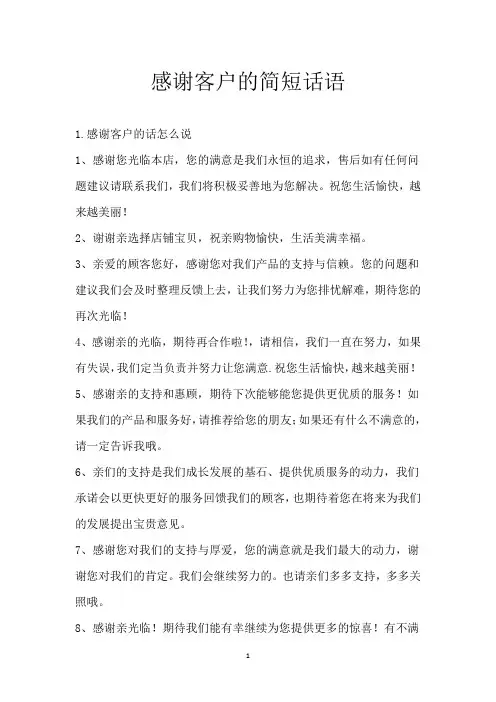 感谢客户的简短话语

1.感谢客户的话怎么说

1、感谢您光临本店，您的满意是我们永恒的追求，售后如有任何问题建议请联系我们，我们将积极妥善地为您解决。祝您生活愉快，越来越美丽！

2、谢谢亲选择店铺宝贝，祝亲购物愉快，生活美满幸福。

3、亲爱的顾客您好，感谢您对我们产品的支持与信赖。您的问题和建议我们会及时整理反馈上去，让我们努力为您排忧解难，期待您的再次光临！

4、感谢亲的光临，期待再合作啦！，请相信，我们一直在努力，如果有失误，我们定当负责并努力让您满意.祝您生活愉快，越来越美丽！

5、感谢亲的支持和惠顾，期待下次能够能您提供更优质的服务！如果我们的产品和服务好，请推荐给您的朋友；如果还有什么不满意的，请一定告诉我哦。

6、亲们的支持是我们成长发展的基石、提供优质服务的动力，我们承诺会以更快更好的服务回馈我们的顾客，也期待着您在将来为我们的发展提出宝贵意见。

7、感谢您对我们的支持与厚爱，您的满意就是我们最大的动力，谢谢您对我们的肯定。我们会继续努力的。也请亲们多多支持，多多关照哦。

8、感谢亲光临！期待我们能有幸继续为您提供更多的惊喜！有不满

1